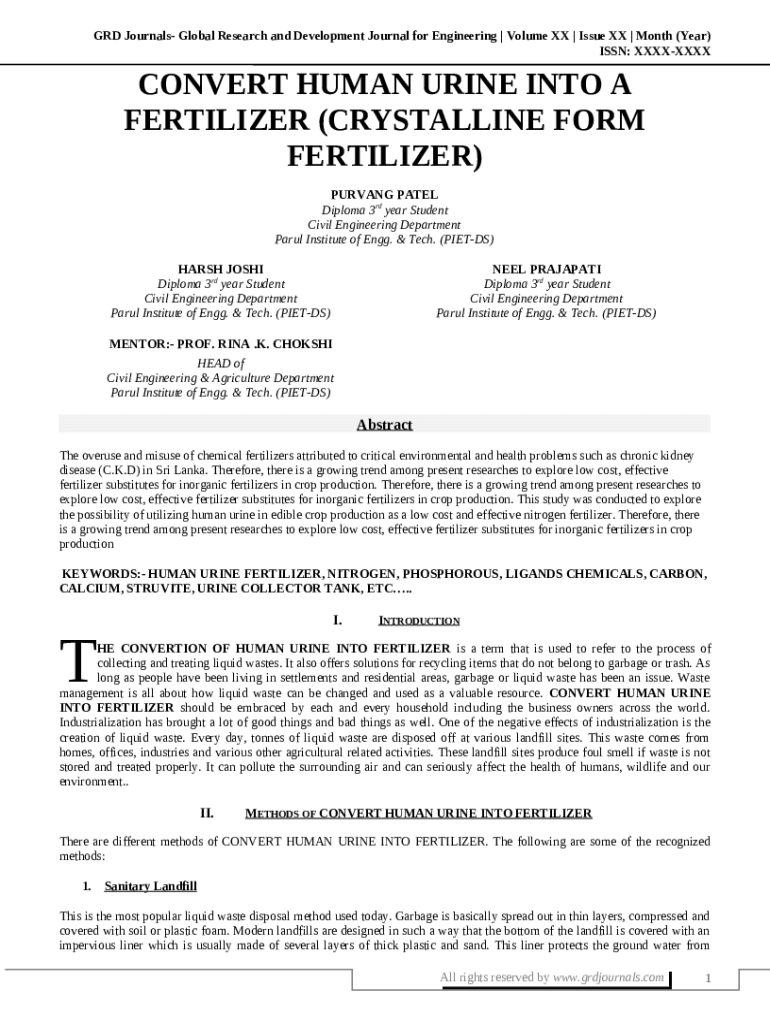 GRD Journals- Global Research and Development Journal for Engineering | Volume XX | Issue XX | Month (Year)
ISSN: XXXX-XXXX

CONVERT HUMAN URINE INTO A FERTILIZER (CRYSTALLINE FORM FERTILIZER)

PURVANG PATEL
Diploma 3$^{rd}$ year Student
Civil Engineering Department
Parul Institute of Engg. & Tech. (PIET-DS)

HARSH JOSHI
Diploma 3$^{rd}$ year Student
Civil Engineering Department
Parul Institute of Engg. & Tech. (PIET-DS)

NEEL PRAJAPATI
Diploma 3$^{rd}$ year Student
Civil Engineering Department
Parul Institute of Engg. & Tech. (PIET-DS)

MENTOR:- PROF. RINA .K. CHOKSHI
HEAD of
Civil Engineering & Agriculture Department
Parul Institute of Engg. & Tech. (PIET-DS)

Abstract

The overuse and misuse of chemical fertilizers attributed to critical environmental and health problems such as chronic kidney disease (C.K.D) in Sri Lanka. Therefore, there is a growing trend among present researches to explore low cost, effective fertilizer substitutes for inorganic fertilizers in crop production. Therefore, there is a growing trend among present researches to explore low cost, effective fertilizer substitutes for inorganic fertilizers in crop production. This study was conducted to explore the possibility of utilizing human urine in edible crop production as a low cost and effective nitrogen fertilizer. Therefore, there is a growing trend among present researches to explore low cost, effective fertilizer substitutes for inorganic fertilizers in crop production

KEYWORDS:- HUMAN URINE FERTILIZER, NITROGEN, PHOSPHOROUS, LIGANDS CHEMICALS, CARBON, CALCIUM, STRUVITE, URINE COLLECTOR TANK, ETC…..

I. INTRODUCTION

THE CONVERTION OF HUMAN URINE INTO FERTILIZER is a term that is used to refer to the process of collecting and treating liquid wastes. It also offers solutions for recycling items that do not belong to garbage or trash. As long as people have been living in settlements and residential areas, garbage or liquid waste has been an issue. Waste management is all about how liquid waste can be changed and used as a valuable resource. CONVERT HUMAN URINE INTO FERTILIZER should be embraced by each and every household including the business owners across the world. Industrialization has brought a lot of good things and bad things as well. One of the negative effects of industrialization is the creation of liquid waste. Every day, tonnes of liquid waste are disposed off at various landfill sites. This waste comes from homes, offices, industries and various other agricultural related activities. These landfill sites produce foul smell if waste is not stored and treated properly. It can pollute the surrounding air and can seriously affect the health of humans, wildlife and our environment..

II. METHODS OF CONVERT HUMAN URINE INTO FERTILIZER

There are different methods of CONVERT HUMAN URINE INTO FERTILIZER. The following are some of the recognized methods:

1. Sanitary Landfill

This is the most popular liquid waste disposal method used today. Garbage is basically spread out in thin layers, compressed and covered with soil or plastic foam. Modern landfills are designed in such a way that the bottom of the landfill is covered with an impervious liner which is usually made of several layers of thick plastic and sand. This liner protects the ground water from

All rights reserved by www.grdjournals.com 1